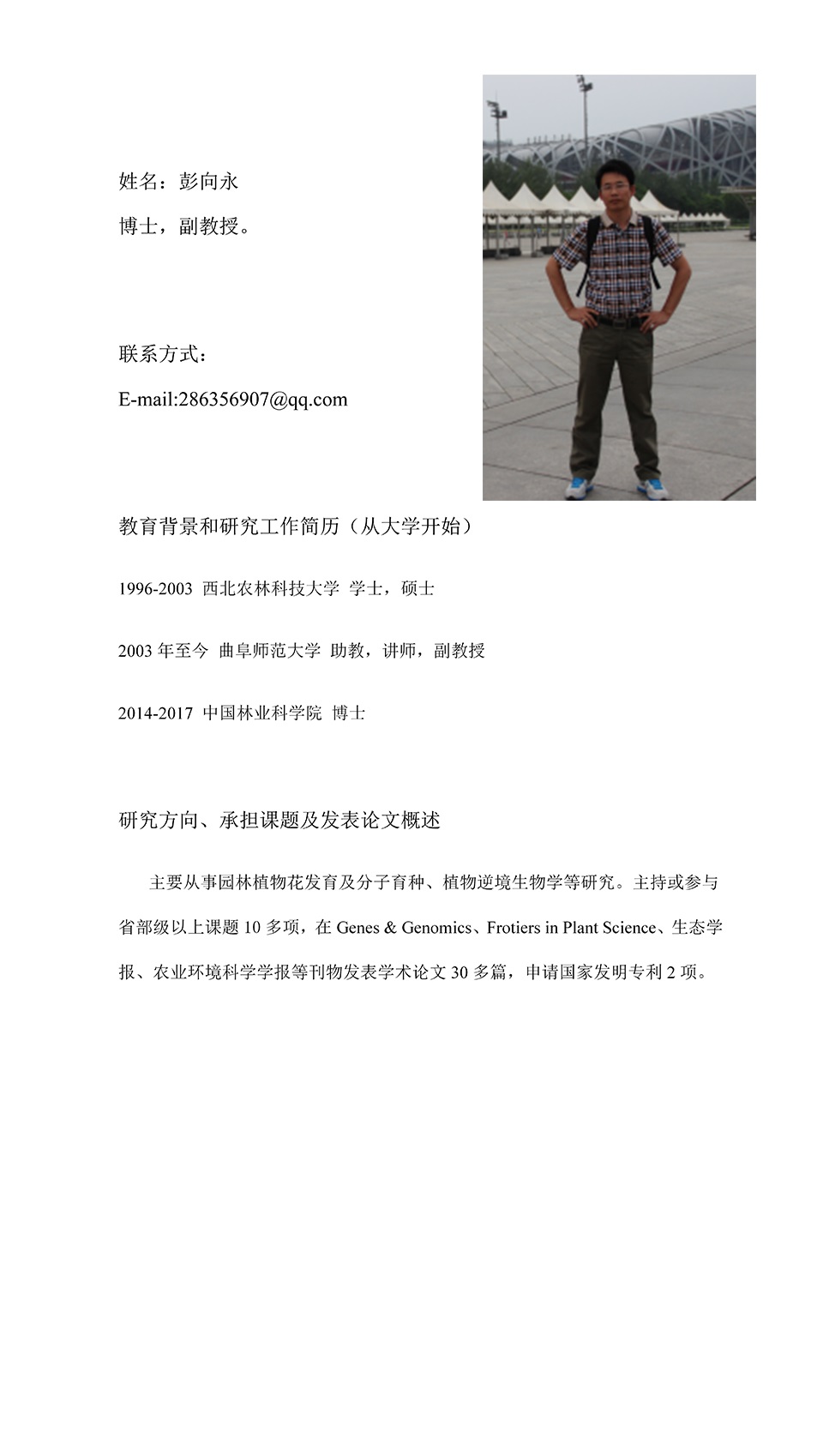 姓名：彭向永

博士，副教授。

联系方式：

E-mail:286356907@qq.com

教育背景和研究工作简历（从大学开始）

1996-2003 西北农林科技大学 学士，硕士

2003 年至今 曲阜师范大学 助教，讲师，副教授

2014-2017 中国林业科学院 博士

研究方向、承担课题及发表论文概述

主要从事园林植物花发育及分子育种、植物逆境生物学等研究。主持或参与省部级以上课题 10 多项，在 Genes & Genomics、Frotiers in Plant Science、生态学报、农业环境科学学报等刊物发表学术论文 30 多篇，申请国家发明专利 2 项。